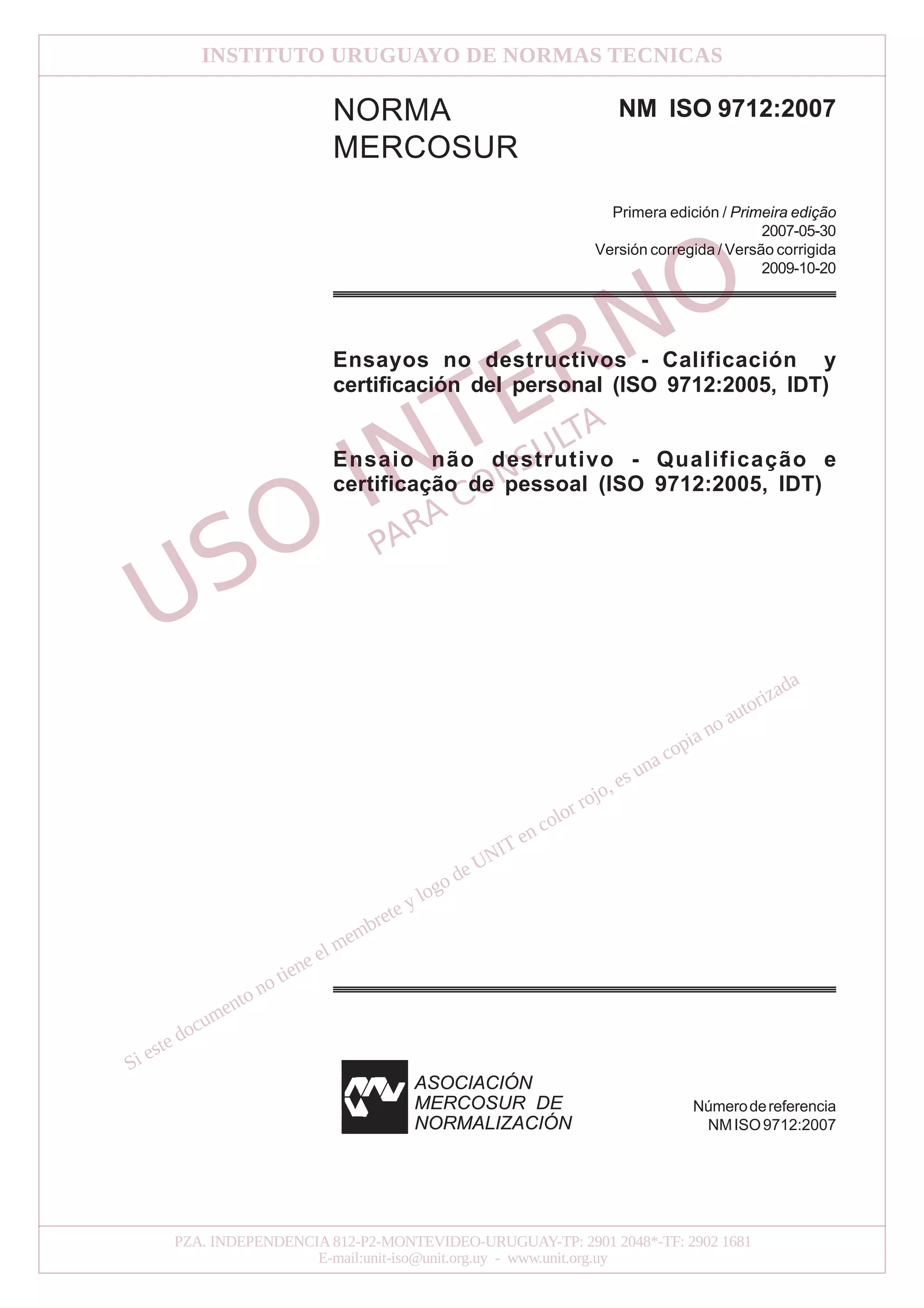 INSTITUTO URUGUAYO DE NORMAS TECNICAS

NORMA MERCOSUR

NM ISO 9712:2007

Primera edición / Primeira edição
2007-05-30
Versión corregida / Versão corrigida
2009-10-20

Ensayos no destructivos - Calificación y certificación del personal (ISO 9712:2005, IDT)

Ensaio não destrutivo - Qualificação e certificação de pessoal (ISO 9712:2005, IDT)

USO INTERNO
PARA CONSULTA

Si este documento no tiene el membrete y logo de UNIT en color rojo, es una copia no autorizada

ASOCIACIÓN MERCOSUR DE NORMALIZACIÓN

Número de referencia
NM ISO 9712:2007

PZA. INDEPENDENCIA 812-P2-MONTEVIDEO-URUGUAY-TP: 2901 2048*-TF: 2902 1681
E-mail:unit-iso@unit.org.uy - www.unit.org.uy